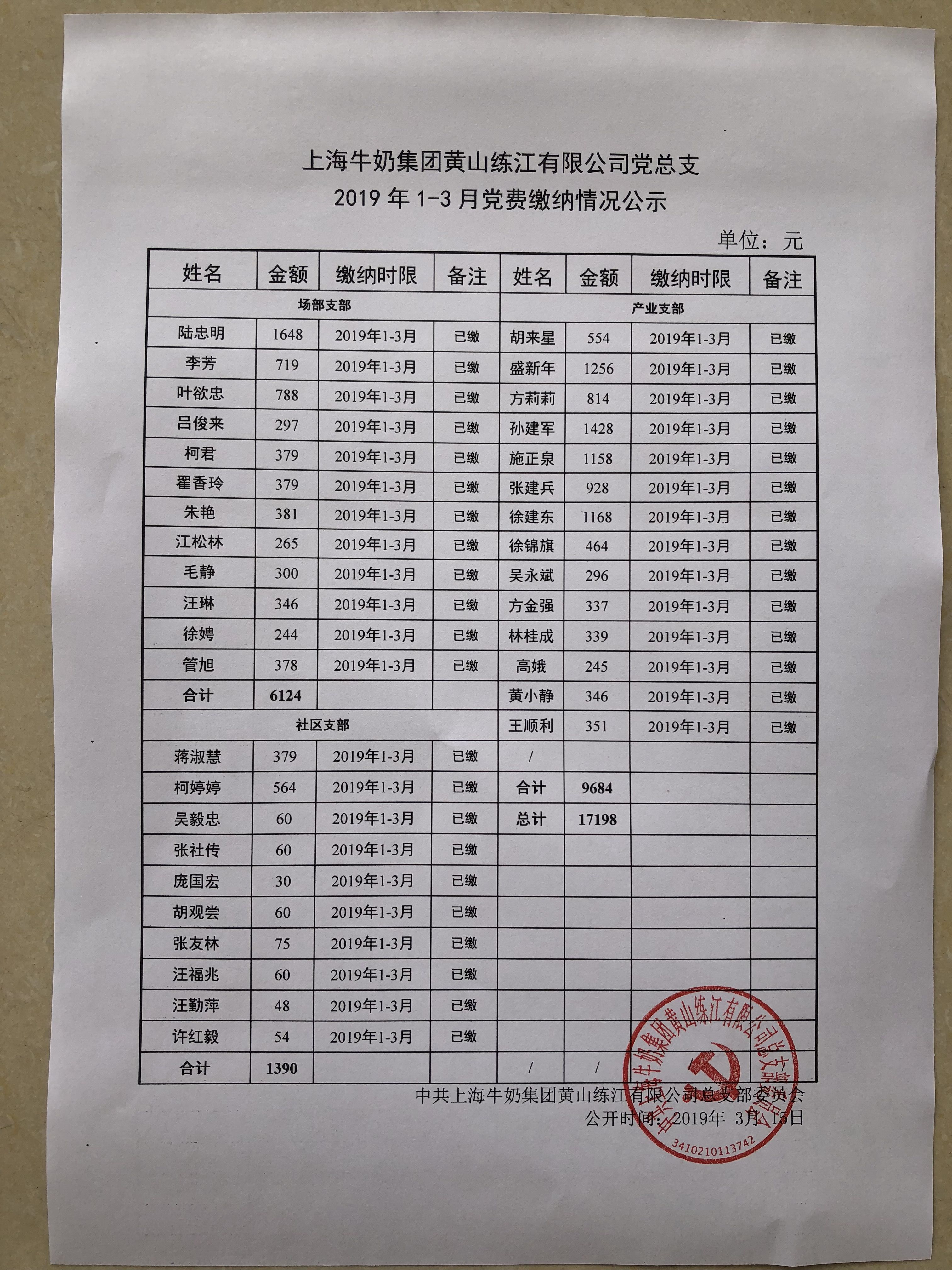 上海牛奶集团黄山练江有限公司党总支
2019 年 1-3 月党费缴纳情况公示

单位：元

| 姓名 | 金额 | 缴纳时限 | 备注 | 姓名 | 金额 | 缴纳时限 | 备注 |
|---|---|---|---|---|---|---|---|
| 场部支部 | | | | 产业支部 | | | |
| 陆忠明 | 1648 | 2019年1-3月 | 已缴 | 胡来星 | 554 | 2019年1-3月 | 已缴 |
| 李芳 | 719 | 2019年1-3月 | 已缴 | 盛新年 | 1256 | 2019年1-3月 | 已缴 |
| 叶欲忠 | 788 | 2019年1-3月 | 已缴 | 方莉莉 | 814 | 2019年1-3月 | 已缴 |
| 吕俊来 | 297 | 2019年1-3月 | 已缴 | 孙建军 | 1428 | 2019年1-3月 | 已缴 |
| 柯君 | 379 | 2019年1-3月 | 已缴 | 施正泉 | 1158 | 2019年1-3月 | 已缴 |
| 翟香玲 | 379 | 2019年1-3月 | 已缴 | 张建兵 | 928 | 2019年1-3月 | 已缴 |
| 朱艳 | 381 | 2019年1-3月 | 已缴 | 徐建东 | 1168 | 2019年1-3月 | 已缴 |
| 江松林 | 265 | 2019年1-3月 | 已缴 | 徐锦旗 | 464 | 2019年1-3月 | 已缴 |
| 毛静 | 300 | 2019年1-3月 | 已缴 | 吴永斌 | 296 | 2019年1-3月 | 已缴 |
| 汪琳 | 346 | 2019年1-3月 | 已缴 | 方金强 | 337 | 2019年1-3月 | 已缴 |
| 徐娉 | 244 | 2019年1-3月 | 已缴 | 林桂成 | 339 | 2019年1-3月 | 已缴 |
| 管旭 | 378 | 2019年1-3月 | 已缴 | 高娥 | 245 | 2019年1-3月 | 已缴 |
| 合计 | 6124 | | | 黄小静 | 346 | 2019年1-3月 | 已缴 |
| 社区支部 | | | | 王顺利 | 351 | 2019年1-3月 | 已缴 |
| 蒋淑慧 | 379 | 2019年1-3月 | 已缴 | / | | | |
| 柯婷婷 | 564 | 2019年1-3月 | 已缴 | 合计 | 9684 | | |
| 吴毅忠 | 60 | 2019年1-3月 | 已缴 | 总计 | 17198 | | |
| 张社传 | 60 | 2019年1-3月 | 已缴 | | | | |
| 庞国宏 | 30 | 2019年1-3月 | 已缴 | | | | |
| 胡观尝 | 60 | 2019年1-3月 | 已缴 | | | | |
| 张友林 | 75 | 2019年1-3月 | 已缴 | | | | |
| 汪福兆 | 60 | 2019年1-3月 | 已缴 | | | | |
| 汪勤萍 | 48 | 2019年1-3月 | 已缴 | | | | |
| 许红毅 | 54 | 2019年1-3月 | 已缴 | | | | |
| 合计 | 1390 | | | / | / | / | |

中共上海牛奶集团黄山练江有限公司总支部委员会
公开时间：2019年 3月 15日

上海牛奶集团黄山练江有限公司总支部委员会
3410210113742